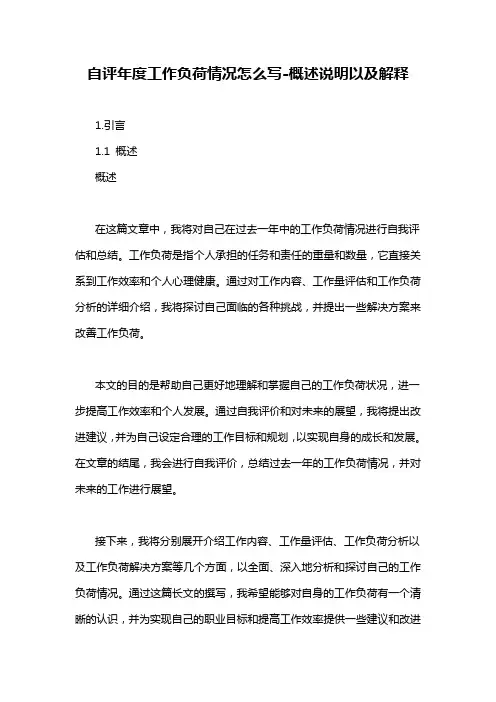 自评年度工作负荷情况怎么写-概述说明以及解释

1.引言

1.1 概述

概述

在这篇文章中，我将对自己在过去一年中的工作负荷情况进行自我评估和总结。工作负荷是指个人承担的任务和责任的重量和数量，它直接关系到工作效率和个人心理健康。通过对工作内容、工作量评估和工作负荷分析的详细介绍，我将探讨自己面临的各种挑战，并提出一些解决方案来改善工作负荷。

本文的目的是帮助自己更好地理解和掌握自己的工作负荷状况，进一步提高工作效率和个人发展。通过自我评价和对未来的展望，我将提出改进建议，并为自己设定合理的工作目标和规划，以实现自身的成长和发展。在文章的结尾，我会进行自我评价，总结过去一年的工作负荷情况，并对未来的工作进行展望。

接下来，我将分别展开介绍工作内容、工作量评估、工作负荷分析以及工作负荷解决方案等几个方面，以全面、深入地分析和探讨自己的工作负荷情况。通过这篇长文的撰写，我希望能够对自身的工作负荷有一个清晰的认识，并为实现自己的职业目标和提高工作效率提供一些建议和改进